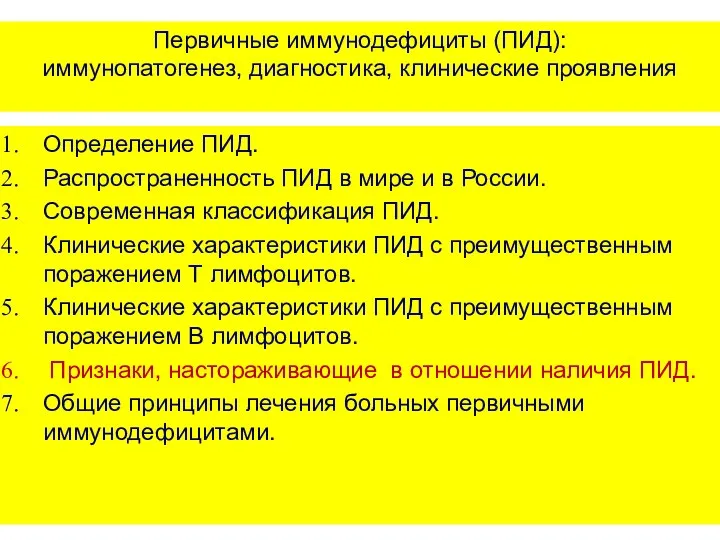 Первичные иммунодефициты (ПИД): иммунопатогенез, диагностика, клинические проявления

1. Определение ПИД.
2. Распространенность ПИД в мире и в России.
3. Современная классификация ПИД.
4. Клинические характеристики ПИД с преимущественным поражением Т лимфоцитов.
5. Клинические характеристики ПИД с преимущественным поражением В лимфоцитов.
6. Признаки, настораживающие в отношении наличия ПИД.
7. Общие принципы лечения больных первичными иммунодефицитами.